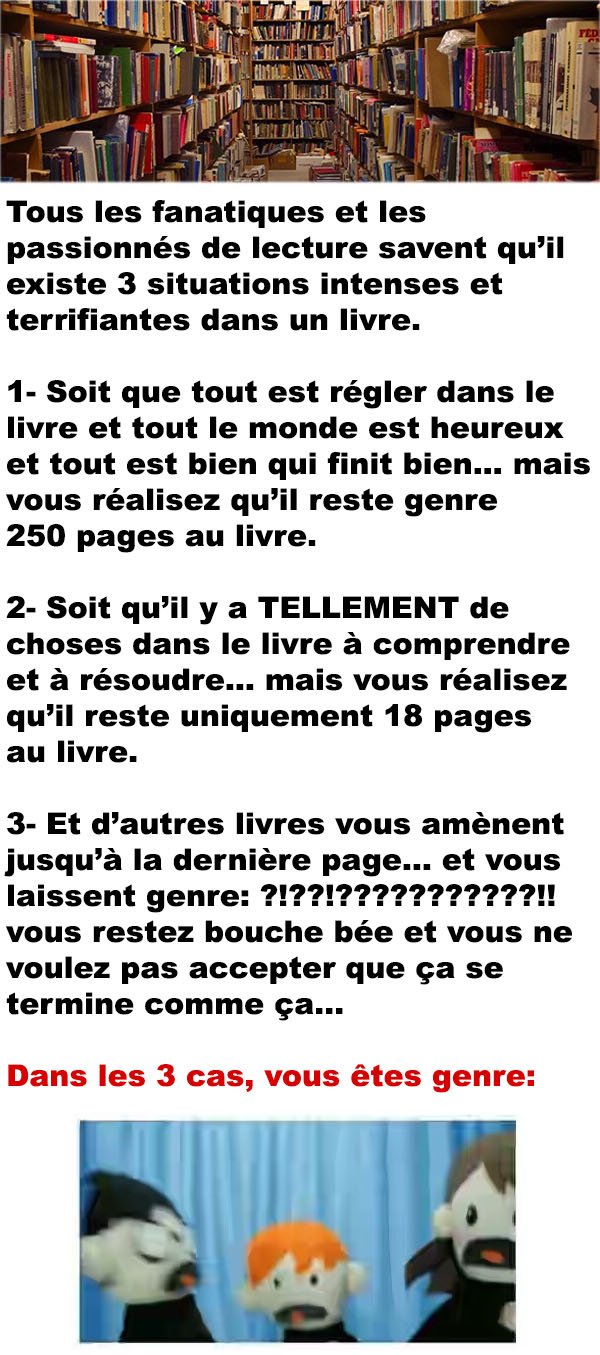 Tous les fanatiques et les passionnés de lecture savent qu'il existe 3 situations intenses et terrifiantes dans un livre.

1- Soit que tout est régler dans le livre et tout le monde est heureux et tout est bien qui finit bien... mais vous réalisez qu'il reste genre 250 pages au livre.

2- Soit qu'il y a TELLEMENT de choses dans le livre à comprendre et à résoudre... mais vous réalisez qu'il reste uniquement 18 pages au livre.

3- Et d'autres livres vous amènent jusqu'à la dernière page... et vous laissent genre: ?!??!???????????!! vous restez bouche bée et vous ne voulez pas accepter que ça se termine comme ça...

Dans les 3 cas, vous êtes genre: